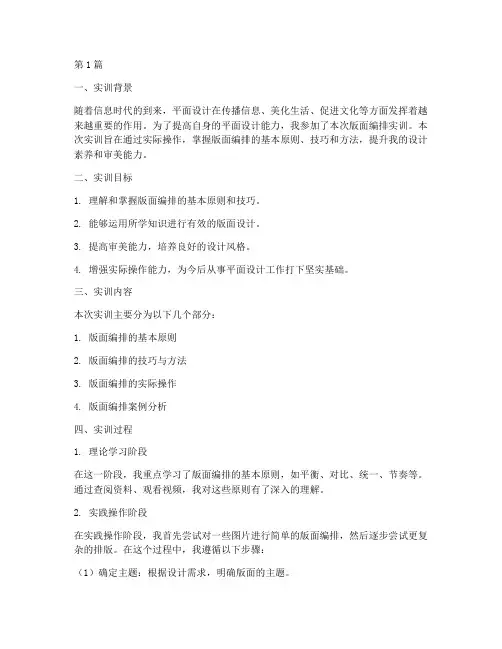 第1篇

一、实训背景

随着信息时代的到来，平面设计在传播信息、美化生活、促进文化等方面发挥着越来越重要的作用。为了提高自身的平面设计能力，我参加了本次版面编排实训。本次实训旨在通过实际操作，掌握版面编排的基本原则、技巧和方法，提升我的设计素养和审美能力。

二、实训目标

1. 理解和掌握版面编排的基本原则和技巧。

2. 能够运用所学知识进行有效的版面设计。

3. 提高审美能力，培养良好的设计风格。

4. 增强实际操作能力，为今后从事平面设计工作打下坚实基础。

三、实训内容

本次实训主要分为以下几个部分：

1. 版面编排的基本原则

2. 版面编排的技巧与方法

3. 版面编排的实际操作

4. 版面编排案例分析

四、实训过程

1. 理论学习阶段

在这一阶段，我重点学习了版面编排的基本原则，如平衡、对比、统一、节奏等。通过查阅资料、观看视频，我对这些原则有了深入的理解。

2. 实践操作阶段

在实践操作阶段，我首先尝试对一些图片进行简单的版面编排，然后逐步尝试更复杂的排版。在这个过程中，我遵循以下步骤：

（1）确定主题：根据设计需求，明确版面的主题。